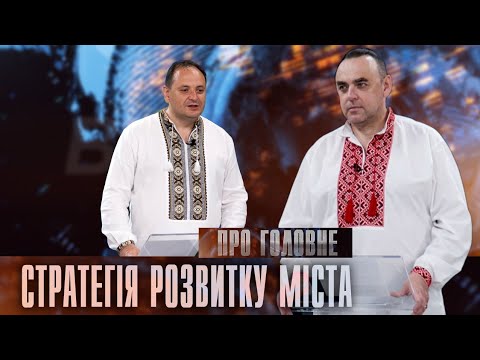 ПРО ГОЛОВНЕ
СТРАТЕГІЯ РОЗВИТКУ МІСТА